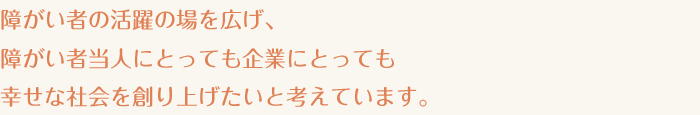 障がい者の活躍の場を広げ、
障がい者当人にとっても企業にとっても
幸せな社会を創り上げたいと考えています。